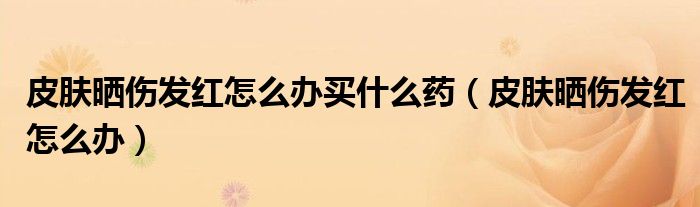 皮肤晒伤发红怎么办买什么药（皮肤晒伤发红怎么办）